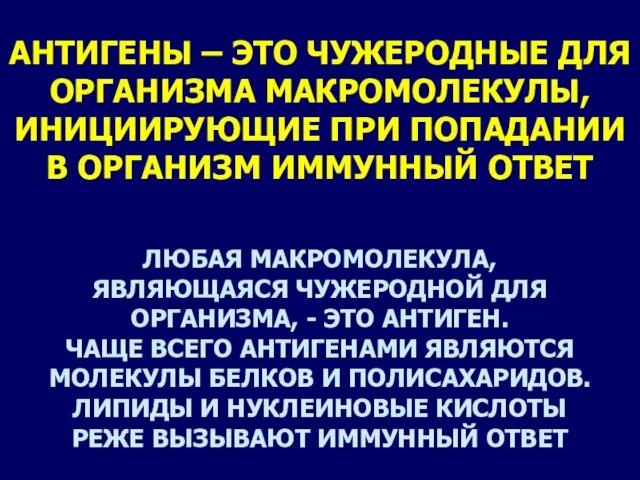 АНТИГЕНЫ – ЭТО ЧУЖЕРОДНЫЕ ДЛЯ ОРГАНИЗМА МАКРОМОЛЕКУЛЫ, ИНИЦИИРУЮЩИЕ ПРИ ПОПАДАНИИ В ОРГАНИЗМ ИММУННЫЙ ОТВЕТ

ЛЮБАЯ МАКРОМОЛЕКУЛА, ЯВЛЯЮЩАЯСЯ ЧУЖЕРОДНОЙ ДЛЯ ОРГАНИЗМА, - ЭТО АНТИГЕН. ЧАЩЕ ВСЕГО АНТИГЕНАМИ ЯВЛЯЮТСЯ МОЛЕКУЛЫ БЕЛКОВ И ПОЛИСАХАРИДОВ. ЛИПИДЫ И НУКЛЕИНОВЫЕ КИСЛОТЫ РЕЖЕ ВЫЗЫВАЮТ ИММУННЫЙ ОТВЕТ